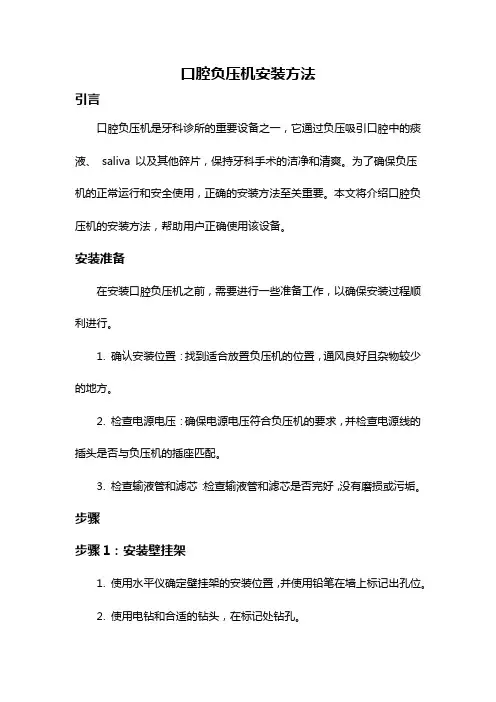 口腔负压机安装方法

引言

口腔负压机是牙科诊所的重要设备之一，它通过负压吸引口腔中的痰液、 saliva 以及其他碎片，保持牙科手术的洁净和清爽。为了确保负压机的正常运行和安全使用，正确的安装方法至关重要。本文将介绍口腔负压机的安装方法，帮助用户正确使用该设备。

安装准备

在安装口腔负压机之前，需要进行一些准备工作，以确保安装过程顺利进行。

1. 确认安装位置：找到适合放置负压机的位置，通风良好且杂物较少的地方。

2. 检查电源电压：确保电源电压符合负压机的要求，并检查电源线的插头是否与负压机的插座匹配。

3. 检查输液管和滤芯：检查输液管和滤芯是否完好，没有磨损或污垢。

步骤

步骤 1：安装壁挂架

1. 使用水平仪确定壁挂架的安装位置，并使用铅笔在墙上标记出孔位。

2. 使用电钻和合适的钻头，在标记处钻孔。